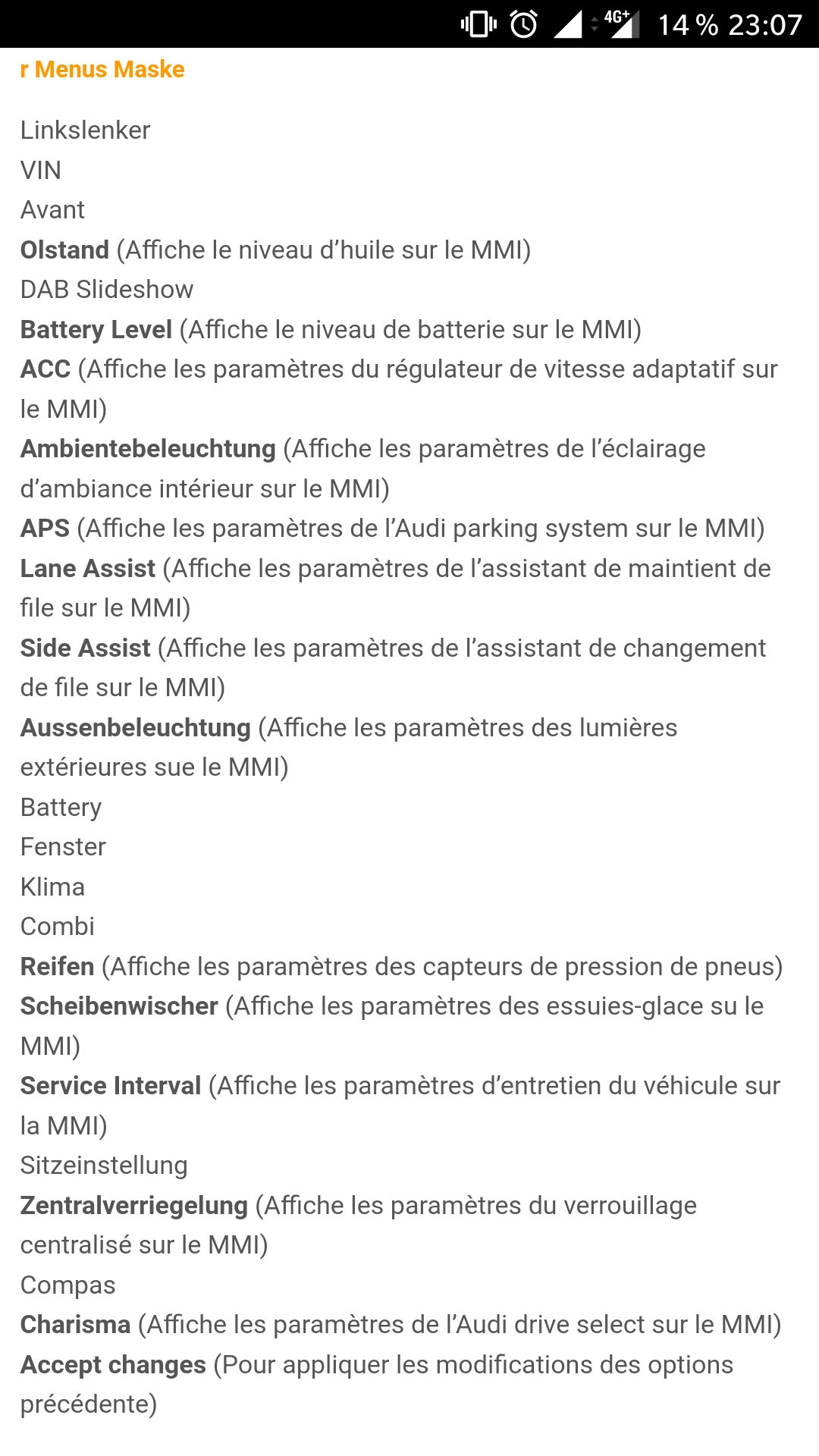 4G+ 14 % 23:07

r Menus Maske

Linkslenker
VIN
Avant
Olstand (Affiche le niveau d'huile sur le MMI)
DAB Slideshow
Battery Level (Affiche le niveau de batterie sur le MMI)
ACC (Affiche les paramètres du régulateur de vitesse adaptatif sur le MMI)
Ambientebeleuchtung (Affiche les paramètres de l'éclairage d'ambiance intérieur sur le MMI)
APS (Affiche les paramètres de l'Audi parking system sur le MMI)
Lane Assist (Affiche les paramètres de l'assistant de maintient de file sur le MMI)
Side Assist (Affiche les paramètres de l'assistant de changement de file sur le MMI)
Aussenbeleuchtung (Affiche les paramètres des lumières extérieures sue le MMI)
Battery
Fenster
Klima
Combi
Reifen (Affiche les paramètres des capteurs de pression de pneus)
Scheibenwischer (Affiche les paramètres des essuies-glace su le MMI)
Service Interval (Affiche les paramètres d'entretien du véhicule sur la MMI)
Sitzeinstellung
Zentralverriegelung (Affiche les paramètres du verrouillage centralisé sur le MMI)
Compas
Charisma (Affiche les paramètres de l'Audi drive select sur le MMI)
Accept changes (Pour appliquer les modifications des options précédente)